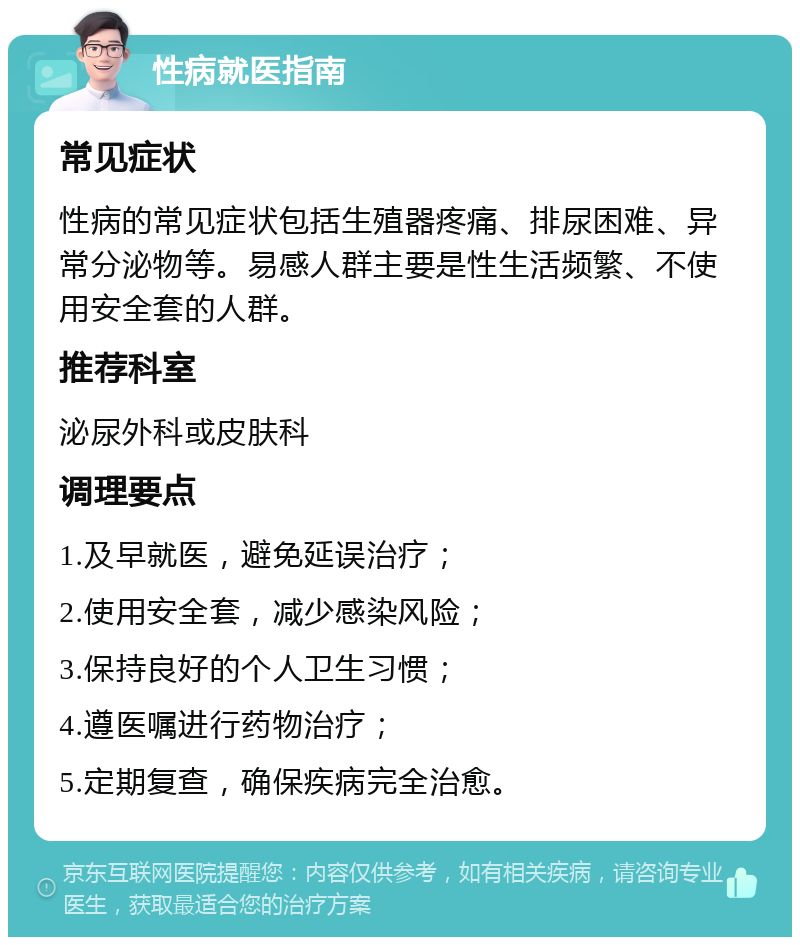 性病就医指南

常见症状

性病的常见症状包括生殖器疼痛、排尿困难、异常分泌物等。易感人群主要是性生活频繁、不使用安全套的人群。

推荐科室

泌尿外科或皮肤科

调理要点

1.及早就医，避免延误治疗；

2.使用安全套，减少感染风险；

3.保持良好的个人卫生习惯；

4.遵医嘱进行药物治疗；

5.定期复查，确保疾病完全治愈。

京东互联网医院提醒您：内容仅供参考，如有相关疾病，请咨询专业医生，获取最适合您的治疗方案